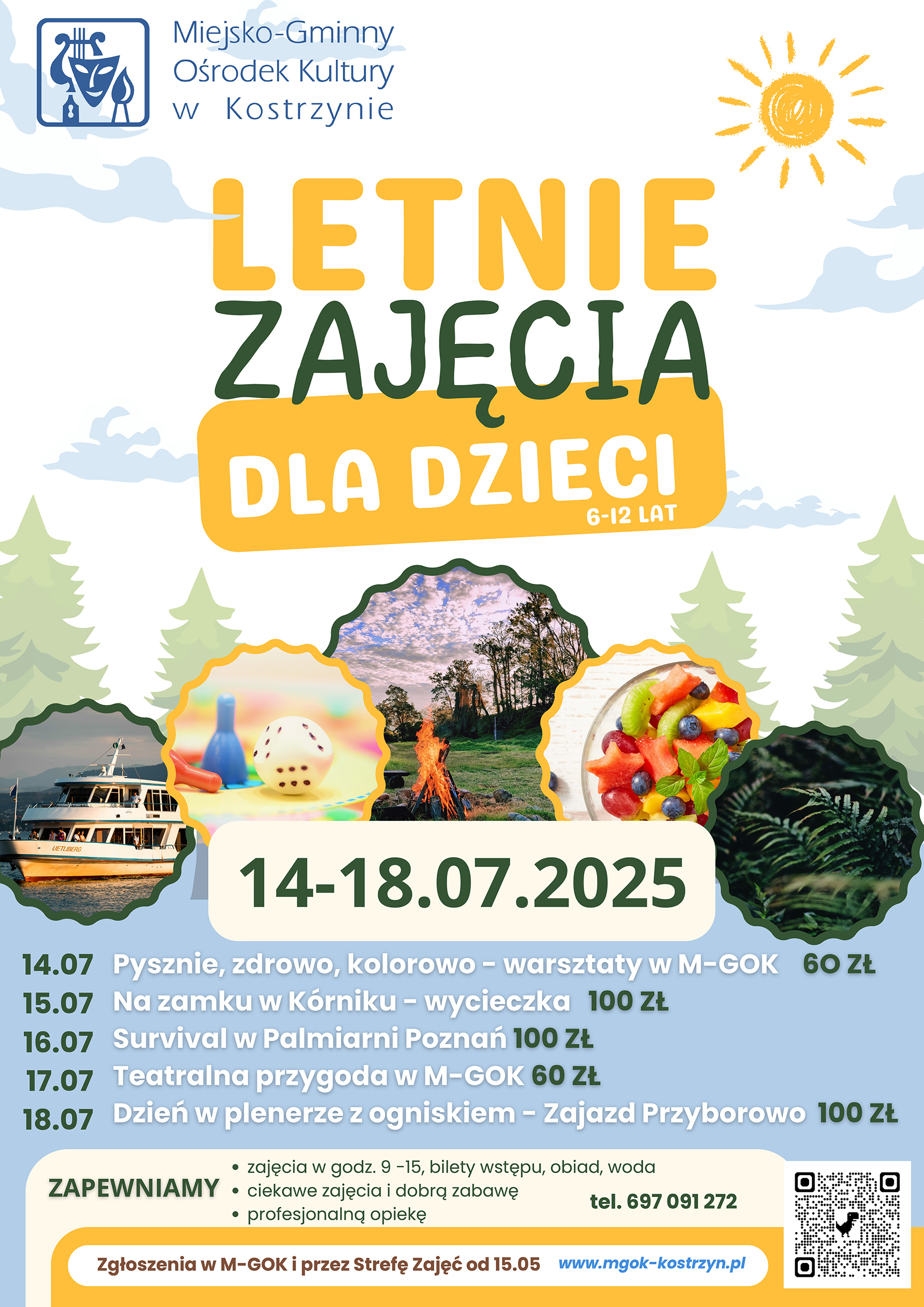 Miejsko-Gminny
Ośrodek Kultury
w Kostrzynie

LETNIE
ZAJĘCIA
DLA DZIECI
6-12 LAT

UETLIBERG

14-18.07.2025

14.07 Pysznie, zdrowo, kolorowo - warsztaty w M-GOK 60 ZŁ
15.07 Na zamku w Kórniku - wycieczka 100 ZŁ
16.07 Survival w Palmiarni Poznań 100 ZŁ
17.07 Teatralna przygoda w M-GOK 60 ZŁ
18.07 Dzień w plenerze z ogniskiem - Zajazd Przyborowo 100 ZŁ

ZAPEWNIAMY
• zajęcia w godz. 9 -15, bilety wstępu, obiad, woda
• ciekawe zajęcia i dobrą zabawę
• profesjonalną opiekę

tel. 697 091 272

Zgłoszenia w M-GOK i przez Strefę Zajęć od 15.05 www.mgok-kostrzyn.pl